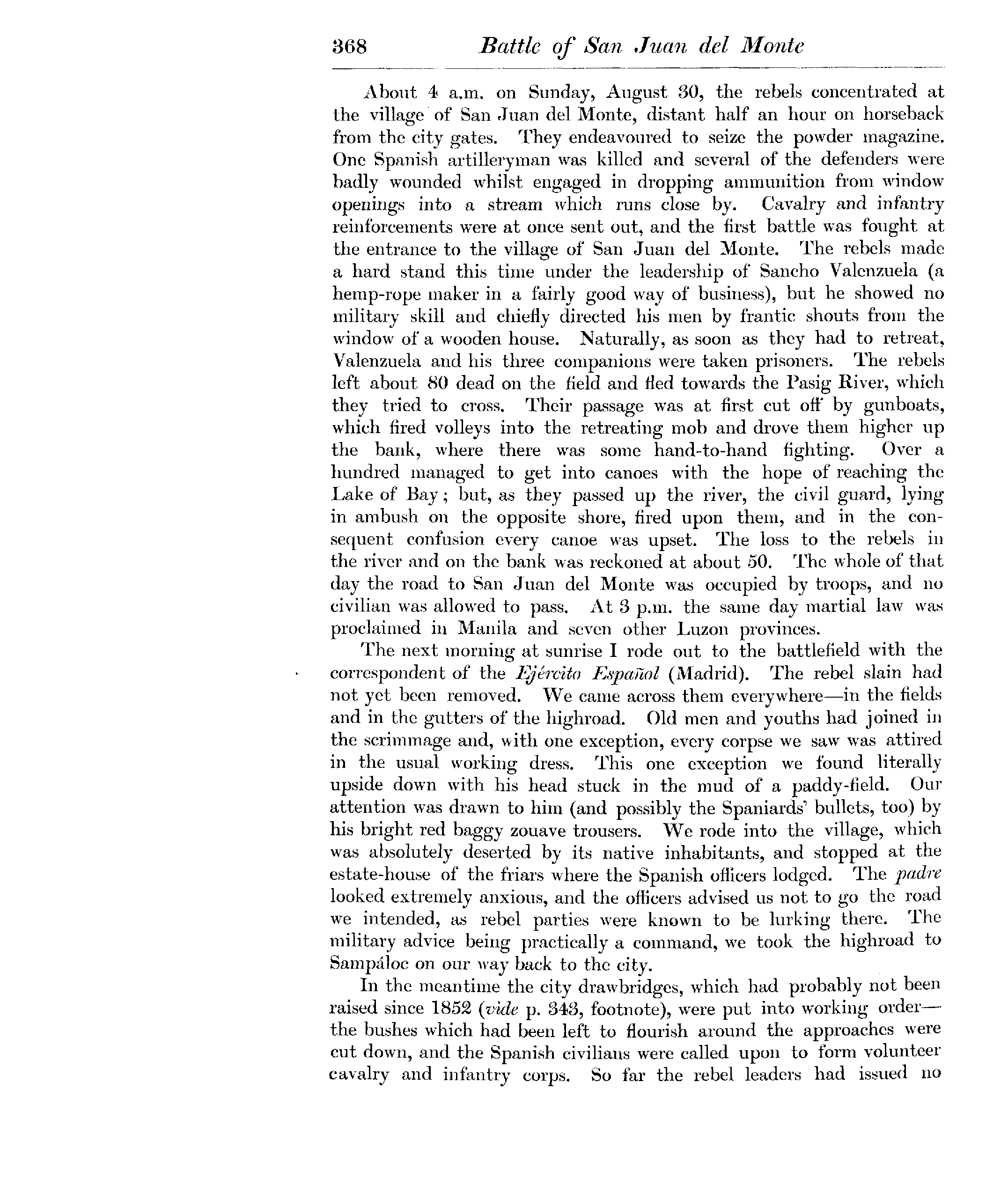 368 Battle of San Juan del Monte

About 4 a.m. on Sunday, August 30, the rebels concentrated at the village of San Juan del Monte, distant half an hour on horseback from the city gates. They endeavoured to seize the powder magazine. One Spanish artilleryman was killed and several of the defenders were badly wounded whilst engaged in dropping ammunition from window openings into a stream which runs close by. Cavalry and infantry reinforcements were at once sent out, and the first battle was fought at the entrance to the village of San Juan del Monte. The rebels made a hard stand this time under the leadership of Sancho Valenzuela (a hemp-rope maker in a fairly good way of business), but he showed no military skill and chiefly directed his men by frantic shouts from the window of a wooden house. Naturally, as soon as they had to retreat, Valenzuela and his three companions were taken prisoners. The rebels left about 80 dead on the field and fled towards the Pasig River, which they tried to cross. Their passage was at first cut off by gunboats, which fired volleys into the retreating mob and drove them higher up the bank, where there was some hand-to-hand fighting. Over a hundred managed to get into canoes with the hope of reaching the Lake of Bay; but, as they passed up the river, the civil guard, lying in ambush on the opposite shore, fired upon them, and in the consequent confusion every canoe was upset. The loss to the rebels in the river and on the bank was reckoned at about 50. The whole of that day the road to San Juan del Monte was occupied by troops, and no civilian was allowed to pass. At 3 p.m. the same day martial law was proclaimed in Manila and seven other Luzon provinces.

The next morning at sunrise I rode out to the battlefield with the correspondent of the Ejército Español (Madrid). The rebel slain had not yet been removed. We came across them everywhere—in the fields and in the gutters of the highroad. Old men and youths had joined in the scrimmage and, with one exception, every corpse we saw was attired in the usual working dress. This one exception we found literally upside down with his head stuck in the mud of a paddy-field. Our attention was drawn to him (and possibly the Spaniards' bullets, too) by his bright red baggy zouave trousers. We rode into the village, which was absolutely deserted by its native inhabitants, and stopped at the estate-house of the friars where the Spanish officers lodged. The padre looked extremely anxious, and the officers advised us not to go the road we intended, as rebel parties were known to be lurking there. The military advice being practically a command, we took the highroad to Sampáloc on our way back to the city.

In the meantime the city drawbridges, which had probably not been raised since 1852 (vide p. 343, footnote), were put into working order—the bushes which had been left to flourish around the approaches were cut down, and the Spanish civilians were called upon to form volunteer cavalry and infantry corps. So far the rebel leaders had issued no